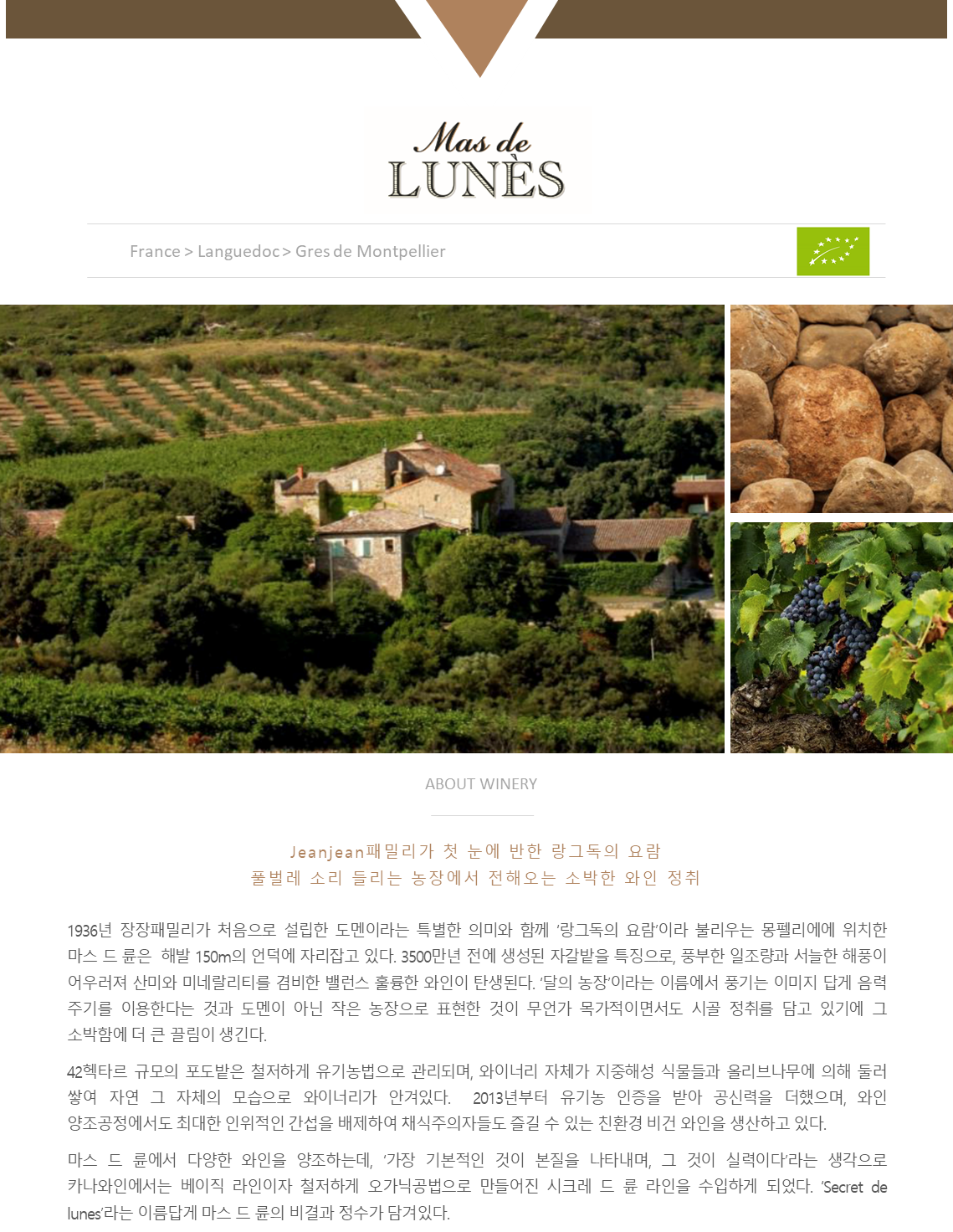 Mas de
LUNÈS

France > Languedoc > Gres de Montpellier

ABOUT WINERY

Jeanjean패밀리가 첫 눈에 반한 랑그독의 요람
풀벌레 소리 들리는 농장에서 전해오는 소박한 와인 정취

1936년 장장패밀리가 처음으로 설립한 도멘이라는 특별한 의미와 함께 '랑그독의 요람'이라 불리우는 몽펠리에에 위치한 마스 드 륜은 해발 150m의 언덕에 자리잡고 있다. 3500만년 전에 생성된 자갈밭을 특징으로, 풍부한 일조량과 서늘한 해풍이 어우러져 산미와 미네랄리티를 겸비한 밸런스 훌륭한 와인이 탄생된다. '달의 농장'이라는 이름에서 풍기는 이미지 답게 음력 주기를 이용한다는 것과 도멘이 아닌 작은 농장으로 표현한 것이 무언가 목가적이면서도 시골 정취를 담고 있기에 그 소박함에 더 큰 끌림이 생긴다.

42헥타르 규모의 포도밭은 철저하게 유기농법으로 관리되며, 와이너리 자체가 지중해성 식물들과 올리브나무에 의해 둘러 쌓여 자연 그 자체의 모습으로 와이너리가 안겨있다. 2013년부터 유기농 인증을 받아 공신력을 더했으며, 와인 양조공정에서도 최대한 인위적인 간섭을 배제하여 채식주의자들도 즐길 수 있는 친환경 비건 와인을 생산하고 있다.

마스 드 륜에서 다양한 와인을 양조하는데, '가장 기본적인 것이 본질을 나타내며, 그 것이 실력이다'라는 생각으로 카나와인에서는 베이직 라인이자 철저하게 오가닉공법으로 만들어진 시크레 드 륜 라인을 수입하게 되었다. 'Secret de lunes'라는 이름답게 마스 드 륜의 비결과 정수가 담겨있다.